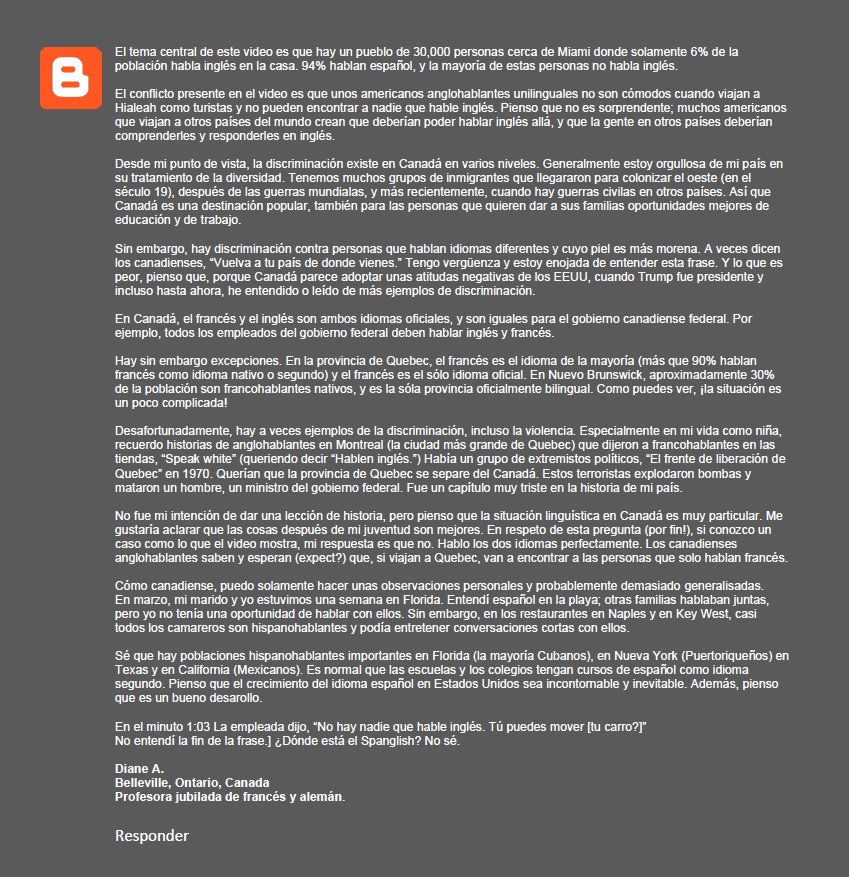 El tema central de este video es que hay un pueblo de 30,000 personas cerca de Miami donde solamente 6% de la población habla inglés en la casa. 94% hablan español, y la mayoría de estas personas no habla inglés.

El conflicto presente en el video es que unos americanos anglohablantes unilinguales no son cómodos cuando viajan a Hialeah como turistas y no pueden encontrar a nadie que hable inglés. Pienso que no es sorprendente; muchos americanos que viajan a otros países del mundo crean que deberían poder hablar inglés allá, y que la gente en otros países deberían comprenderles y responderles en inglés.

Desde mi punto de vista, la discriminación existe en Canadá en varios niveles. Generalmente estoy orgullosa de mi país en su tratamiento de la diversidad. Tenemos muchos grupos de inmigrantes que llegararon para colonizar el oeste (en el século 19), después de las guerras mundialas, y más recientemente, cuando hay guerras civilas en otros países. Así que Canadá es una destinación popular, también para las personas que quieren dar a sus familias oportunidades mejores de educación y de trabajo.

Sin embargo, hay discriminación contra personas que hablan idiomas diferentes y cuyo piel es más morena. A veces dicen los canadienses, "Vuelva a tu país de donde vienes." Tengo vergüenza y estoy enojada de entender esta frase. Y lo que es peor, pienso que, porque Canadá parece adoptar unas atitudas negativas de los EEUU, cuando Trump fue presidente y incluso hasta ahora, he entendido o leído de más ejemplos de discriminación.

En Canadá, el francés y el inglés son ambos idiomas oficiales, y son iguales para el gobierno canadiense federal. Por ejemplo, todos los empleados del gobierno federal deben hablar inglés y francés.

Hay sin embargo excepciones. En la provincia de Quebec, el francés es el idioma de la mayoría (más que 90% hablan francés como idioma nativo o segundo) y el francés es el sólo idioma oficial. En Nuevo Brunswick, aproximadamente 30% de la población son francohablantes nativos, y es la sóla provincia oficialmente bilingual. Como puedes ver, ¡la situación es un poco complicada!

Desafortunadamente, hay a veces ejemplos de la discriminación, incluso la violencia. Especialmente en mi vida como niña, recuerdo historias de anglohablantes en Montreal (la ciudad más grande de Quebec) que dijeron a francohablantes en las tiendas, "Speak white" (queriendo decir "Hablen inglés.") Había un grupo de extremistos políticos, "El frente de liberación de Quebec" en 1970. Querían que la provincia de Quebec se separe del Canadá. Estos terroristas explodaron bombas y mataron un hombre, un ministro del gobierno federal. Fue un capítulo muy triste en la historia de mi país.

No fue mi intención de dar una lección de historia, pero pienso que la situación linguística en Canadá es muy particular. Me gustaría aclarar que las cosas después de mi juventud son mejores. En respeto de esta pregunta (por fin!), si conozco un caso como lo que el video mostra, mi respuesta es que no. Hablo los dos idiomas perfectamente. Los canadienses anglohablantes saben y esperan (expect?) que, si viajan a Quebec, van a encontrar a las personas que solo hablan francés.

Cómo canadiense, puedo solamente hacer unas observaciones personales y probablemente demasiado generalisadas. En marzo, mi marido y yo estuvimos una semana en Florida. Entendí español en la playa; otras familias hablaban juntas, pero yo no tenía una oportunidad de hablar con ellos. Sin embargo, en los restaurantes en Naples y en Key West, casi todos los camareros son hispanohablantes y podía entretener conversaciones cortas con ellos.

Sé que hay poblaciones hispanohablantes importantes en Florida (la mayoría Cubanos), en Nueva York (Puertoriqueños) en Texas y en California (Mexicanos). Es normal que las escuelas y los colegios tengan cursos de español como idioma segundo. Pienso que el crecimiento del idioma español en Estados Unidos sea incontornable y inevitable. Además, pienso que es un bueno desarollo.

En el minuto 1:03 La empleada dijo, "No hay nadie que hable inglés. Tú puedes mover [tu carro?]" No entendí la fin de la frase.] ¿Dónde está el Spanglish? No sé.

Diane A.
Belleville, Ontario, Canada
Profesora jubilada de francés y alemán.

Responder